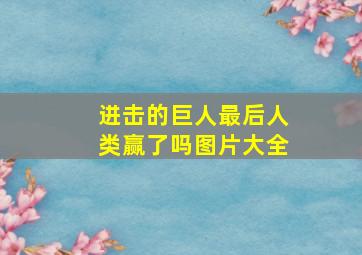 进击的巨人最后人类赢了吗图片大全